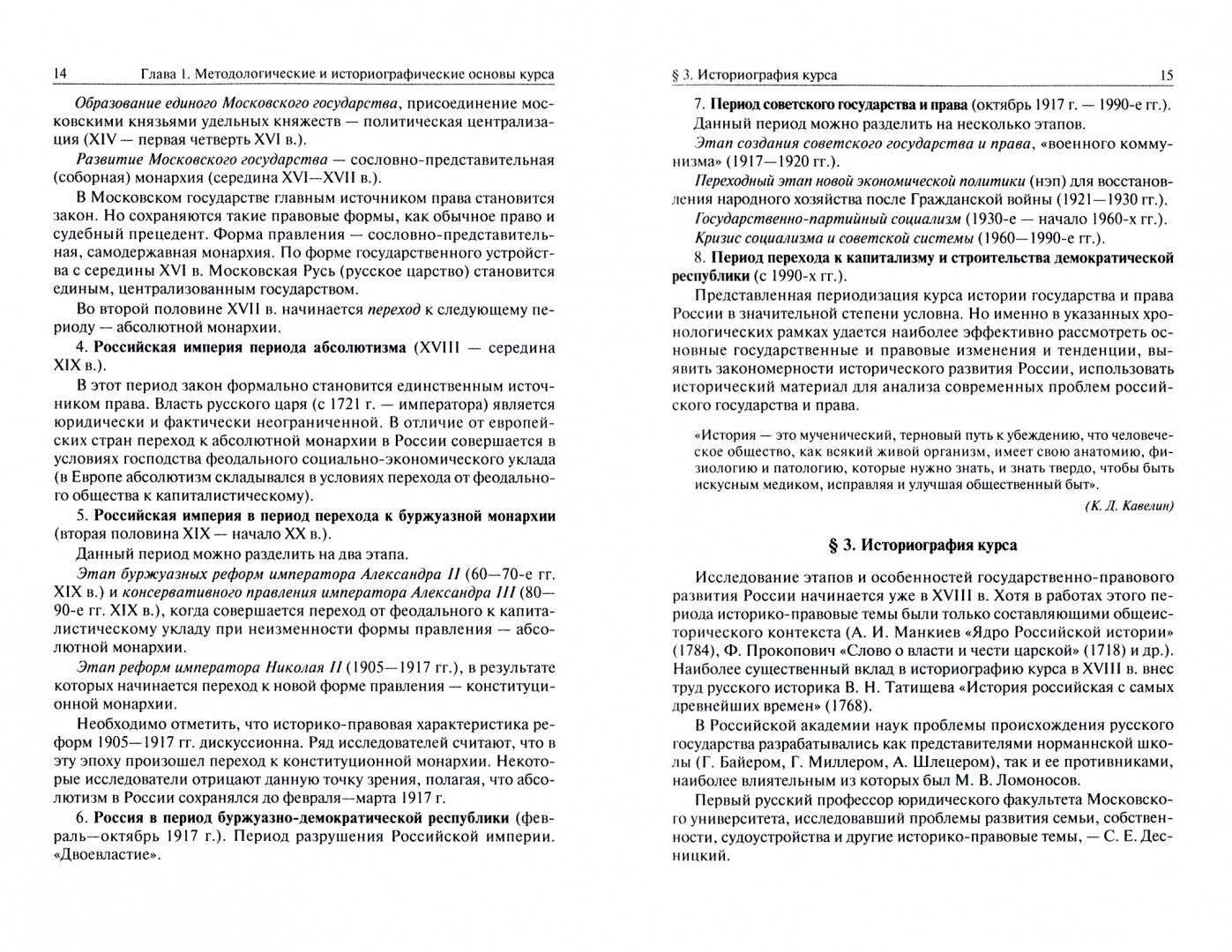 14 Глава 1. Методологические и историографические основы курса

Образование единого Московского государства, присоединение московскими князьями удельных княжеств — политическая централизация (XIV — первая четверть XVI в.).

Развитие Московского государства — сословно-представительная (соборная) монархия (середина XVI—XVII в.).

В Московском государстве главным источником права становится закон. Но сохраняются такие правовые формы, как обычное право и судебный прецедент. Форма правления — сословно-представительная, самодержавная монархия. По форме государственного устройства с середины XVI в. Московская Русь (русское царство) становится единым, централизованным государством.

Во второй половине XVII в. начинается переход к следующему периоду — абсолютной монархии.

4. Российская империя периода абсолютизма (XVIII — середина XIX в.).

В этот период закон формально становится единственным источником права. Власть русского царя (с 1721 г. — императора) является юридически и фактически неограниченной. В отличие от европейских стран переход к абсолютной монархии в России совершается в условиях господства феодального социально-экономического уклада (в Европе абсолютизм складывался в условиях перехода от феодального общества к капиталистическому).

5. Российская империя в период перехода к буржуазной монархии (вторая половина XIX — начало XX в.).

Данный период можно разделить на два этапа.

Этап буржуазных реформ императора Александра II (60—70-е гг. XIX в.) и консервативного правления императора Александра III (80—90-е гг. XIX в.), когда совершается переход от феодального к капиталистическому укладу при неизменности формы правления — абсолютной монархии.

Этап реформ императора Николая II (1905—1917 гг.), в результате которых начинается переход к новой форме правления — конституционной монархии.

Необходимо отметить, что историко-правовая характеристика реформ 1905—1917 гг. дискуссионна. Ряд исследователей считают, что в эту эпоху произошел переход к конституционной монархии. Некоторые исследователи отрицают данную точку зрения, полагая, что абсолютизм в России сохранялся до февраля—марта 1917 г.

6. Россия в период буржуазно-демократической республики (февраль—октябрь 1917 г.). Период разрушения Российской империи. «Двоевластие».

§ 3. Историография курса 15

7. Период советского государства и права (октябрь 1917 г. — 1990-е гг.).

Данный период можно разделить на несколько этапов.

Этап создания советского государства и права, «военного коммунизма» (1917—1920 гг.).

Переходный этап новой экономической политики (нэп) для восстановления народного хозяйства после Гражданской войны (1921—1930 гг.).

Государственно-партийный социализм (1930-е — начало 1960-х гг.).

Кризис социализма и советской системы (1960—1990-е гг.).

8. Период перехода к капитализму и строительства демократической республики (с 1990-х гг.).

Представленная периодизация курса истории государства и права России в значительной степени условна. Но именно в указанных хронологических рамках удается наиболее эффективно рассмотреть основные государственные и правовые изменения и тенденции, выявить закономерности исторического развития России, использовать исторический материал для анализа современных проблем российского государства и права.

«История — это мученический, терновый путь к убеждению, что человеческое общество, как всякий живой организм, имеет свою анатомию, физиологию и патологию, которые нужно знать, и знать твердо, чтобы быть искусным медиком, исправляя и улучшая общественный быт».

(К. Д. Кавелин)

§ 3. Историография курса

Исследование этапов и особенностей государственно-правового развития России начинается уже в XVIII в. Хотя в работах этого периода историко-правовые темы были только составляющими общеисторического контекста (А. И. Манкиев «Ядро Российской истории» (1784), Ф. Прокопович «Слово о власти и чести царской» (1718) и др.). Наиболее существенный вклад в историографию курса в XVIII в. внес труд русского историка В. Н. Татищева «История российская с самых древнейших времен» (1768).

В Российской академии наук проблемы происхождения русского государства разрабатывались как представителями норманнской школы (Г. Байером, Г. Миллером, А. Шлецером), так и ее противниками, наиболее влиятельным из которых был М. В. Ломоносов.

Первый русский профессор юридического факультета Московского университета, исследовавший проблемы развития семьи, собственности, судоустройства и другие историко-правовые темы, — С. Е. Десницкий.